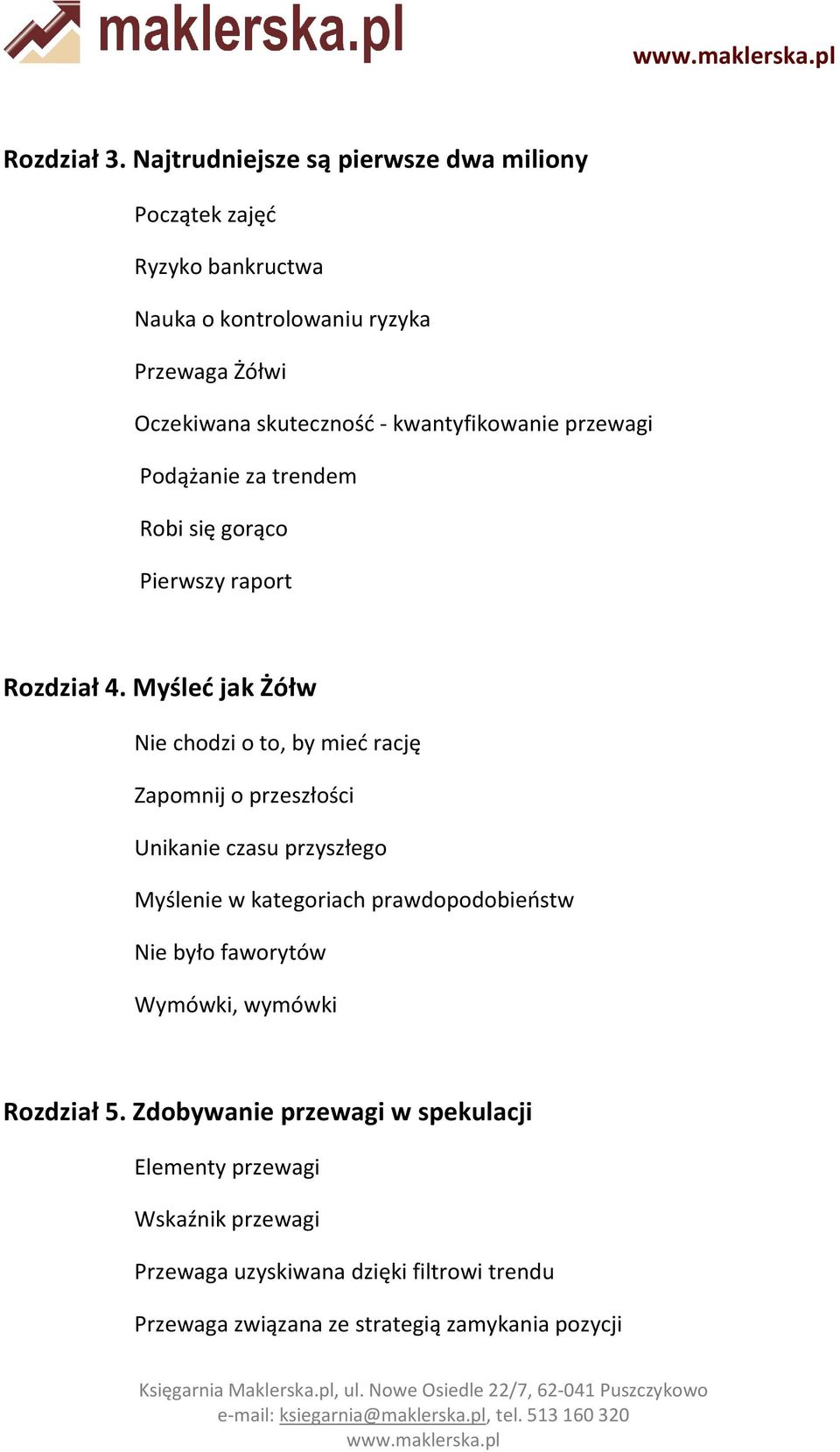 maklerska.pl

www.maklerska.pl

Rozdział 3. Najtrudniejsze są pierwsze dwa miliony

Początek zajęć

Ryzyko bankructwa

Nauka o kontrolowaniu ryzyka

Przewaga Żółwi

Oczekiwana skuteczność - kwantyfikowanie przewagi

Podążanie za trendem

Robi się gorąco

Pierwszy raport

Rozdział 4. Myśleć jak Żółw

Nie chodzi o to, by mieć rację

Zapomnij o przeszłości

Unikanie czasu przyszłego

Myślenie w kategoriach prawdopodobieństw

Nie było faworytów

Wymówki, wymówki

Rozdział 5. Zdobywanie przewagi w spekulacji

Elementy przewagi

Wskaźnik przewagi

Przewaga uzyskiwana dzięki filtrowi trendu

Przewaga związana ze strategią zamykania pozycji

Księgarnia Maklerska.pl, ul. Nowe Osiedle 22/7, 62-041 Puszczykowo
e-mail: ksiegarnia@maklerska.pl, tel. 513 160 320
www.maklerska.pl